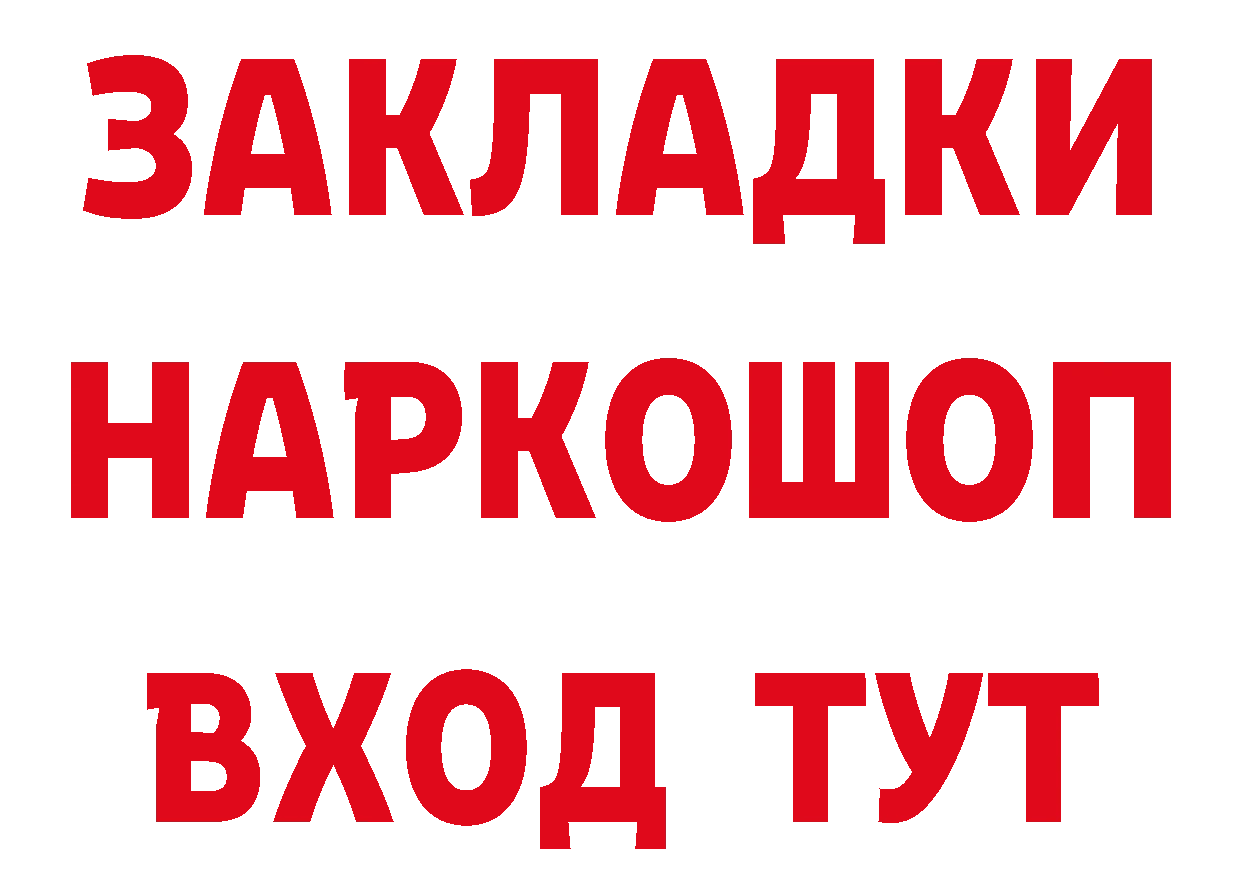 ЗАКЛАДКИ НАРКОШОП ВХОД ТУТ